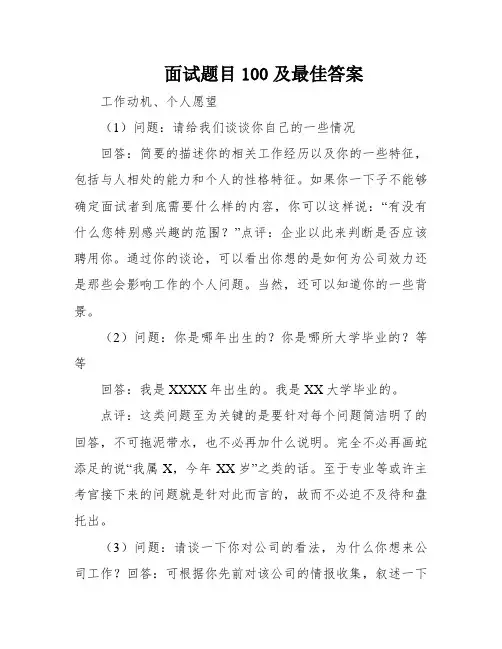 面试题目 100 及最佳答案

工作动机、个人愿望

（1）问题：请给我们谈谈你自己的一些情况

回答：简要的描述你的相关工作经历以及你的一些特征，包括与人相处的能力和个人的性格特征。如果你一下子不能够确定面试者到底需要什么样的内容，你可以这样说：“有没有什么您特别感兴趣的范围？”点评：企业以此来判断是否应该聘用你。通过你的谈论，可以看出你想的是如何为公司效力还是那些会影响工作的个人问题。当然，还可以知道你的一些背景。

（2）问题：你是哪年出生的？你是哪所大学毕业的？等等

回答：我是 XXXX 年出生的。我是 XX 大学毕业的。

点评：这类问题至为关键的是要针对每个问题简洁明了的回答，不可拖泥带水，也不必再加什么说明。完全不必再画蛇添足的说“我属 X，今年 XX 岁”之类的话。至于专业等或许主考官接下来的问题就是针对此而言的，故而不必迫不及待和盘托出。

（3）问题：请谈一下你对公司的看法，为什么你想来公司工作？回答：可根据你先前对该公司的情报收集，叙述一下